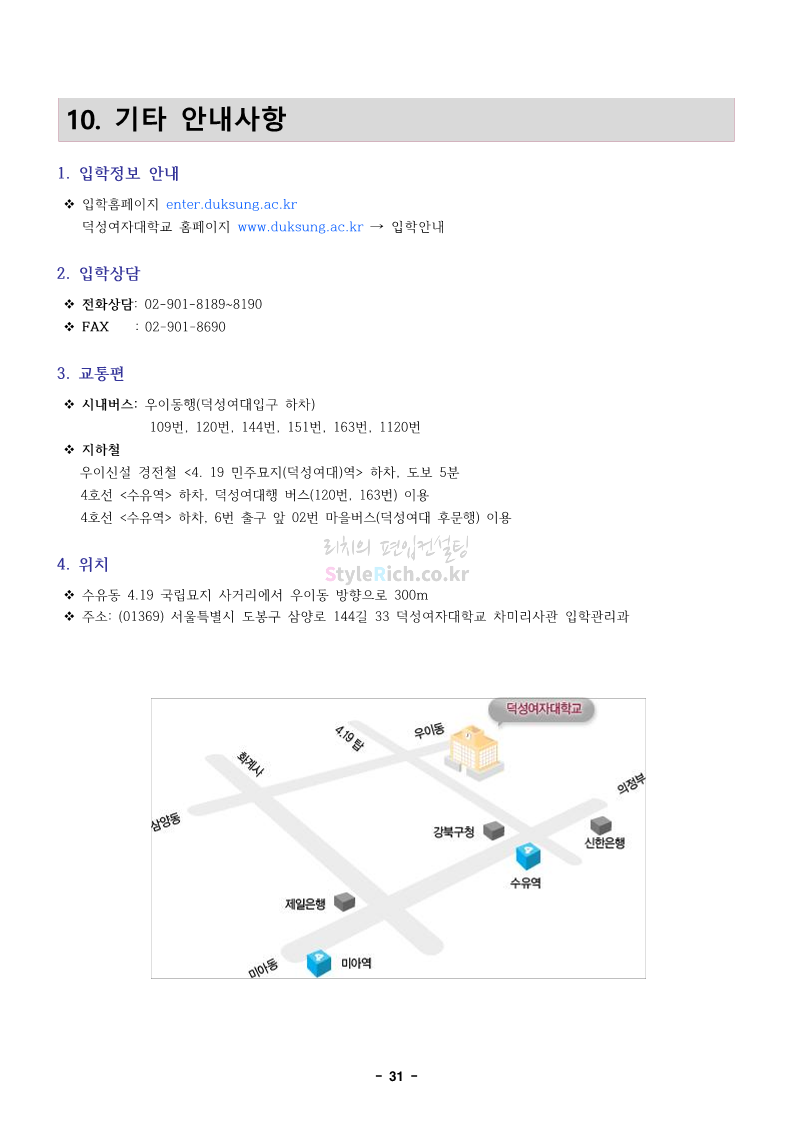 10. 기타 안내사항

1. 입학정보 안내

❖ 입학홈페이지 enter.duksung.ac.kr
덕성여자대학교 홈페이지 www.duksung.ac.kr → 입학안내

2. 입학상담

❖ 전화상담: 02-901-8189~8190
❖ FAX : 02-901-8690

3. 교통편

❖ 시내버스: 우이동행(덕성여대입구 하차)
109번, 120번, 144번, 151번, 163번, 1120번
❖ 지하철
우이신설 경전철 <4. 19 민주묘지(덕성여대)역> 하차, 도보 5분
4호선 <수유역> 하차, 덕성여대행 버스(120번, 163번) 이용
4호선 <수유역> 하차, 6번 출구 앞 02번 마을버스(덕성여대 후문행) 이용

4. 위치

❖ 수유동 4.19 국립묘지 사거리에서 우이동 방향으로 300m
❖ 주소: (01369) 서울특별시 도봉구 삼양로 144길 33 덕성여자대학교 차미리사관 입학관리과

덕성여자대학교
4.19 탑
우이동
화계사
의정부
삼양동
강북구청
신한은행
수유역
제일은행
미아동
미아역

- 31 -

리치의 편입컨설팅
StyleRich.co.kr